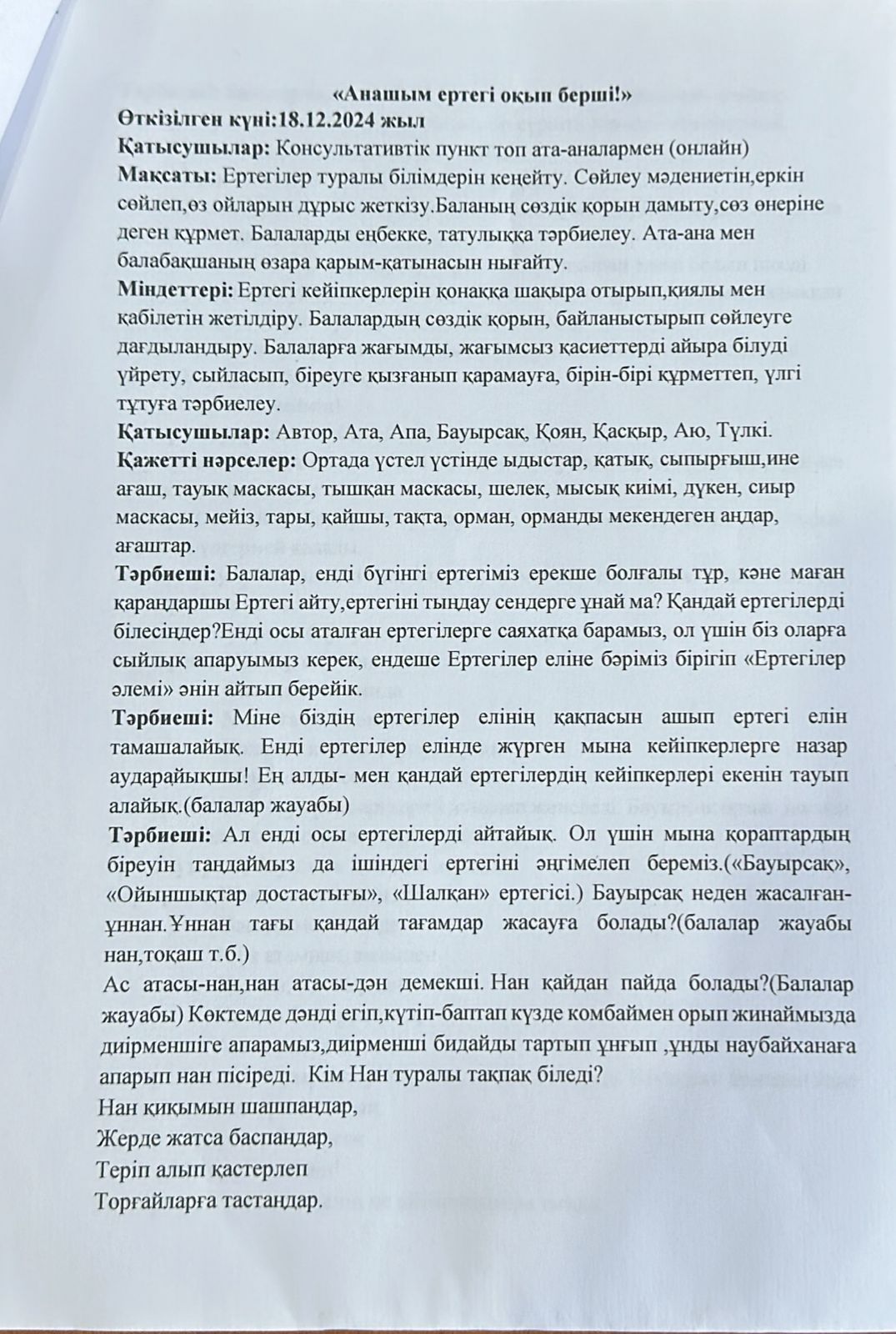 «Анашым ертегі оқып берші!»
Өткізілген күні:18.12.2024 жыл
Қатысушылар: Консультативтік пункт топ ата-аналармен (онлайн)
Мақсаты: Ертегілер туралы білімдерін кеңейту. Сөйлеу мәдениетін,еркін сөйлеп,өз ойларын дұрыс жеткізу.Баланың сөздік қорын дамыту,сөз өнеріне деген құрмет. Балаларды еңбекке, татулыққа тәрбиелеу. Ата-ана мен балабақшаның өзара қарым-қатынасын нығайту.
Міндеттері: Ертегі кейіпкерлерін қонаққа шақыра отырып,қиялы мен қабілетін жетілдіру. Балалардың сөздік қорын, байланыстырып сөйлеуге дағдыландыру. Балаларға жағымды, жағымсыз қасиеттерді айыра білуді үйрету, сыйласып, біреуге қызғанып қарамауға, бірін-бірі құрметтеп, үлгі тұтуға тәрбиелеу.
Қатысушылар: Автор, Ата, Апа, Бауырсақ, Қоян, Қасқыр, Аю, Түлкі.
Қажетті нәрселер: Ортада үстел үстінде ыдыстар, қатық, сыпырғыш,ине ағаш, тауық маскасы, тышқан маскасы, шелек, мысық киімі, дүкен, сиыр маскасы, мейіз, тары, қайшы, тақта, орман, орманды мекендеген аңдар, ағаштар.
Тәрбиеші: Балалар, енді бүгінгі ертегіміз ерекше болғалы тұр, кәне маған қараңдаршы Ертегі айту,ертегіні тыңдау сендерге ұнай ма? Қандай ертегілерді білесіңдер?Енді осы аталған ертегілерге саяхатқа барамыз, ол үшін біз оларға сыйлық апаруымыз керек, ендеше Ертегілер еліне бәріміз бірігіп «Ертегілер әлемі» әнін айтып берейік.
Тәрбиеші: Міне біздің ертегілер елінің қақпасын ашып ертегі елін тамашалайық. Енді ертегілер елінде жүрген мына кейіпкерлерге назар аударайықшы! Ең алды- мен қандай ертегілердің кейіпкерлері екенін тауып алайық.(балалар жауабы)
Тәрбиеші: Ал енді осы ертегілерді айтайық. Ол үшін мына қораптардың біреуін таңдаймыз да ішіндегі ертегіні әңгімелеп береміз.(«Бауырсақ», «Ойыншықтар достастығы», «Шалқан» ертегісі.) Бауырсақ неден жасалған-ұннан.Ұннан тағы қандай тағамдар жасауға болады?(балалар жауабы нан,тоқаш т.б.)
Ас атасы-нан,нан атасы-дән демекші. Нан қайдан пайда болады?(Балалар жауабы) Көктемде дәнді егіп,күтіп-баптап күзде комбаймен орып жинаймызда диірменшіге апарамыз,диірменші бидайды тартып ұнғып ,ұнды наубайханаға апарып нан пісіреді. Кім Нан туралы тақпақ біледі?
Нан қиқымын шашпаңдар,
Жерде жатса баспаңдар,
Теріп алып қастерлеп
Торғайларға тастаңдар.